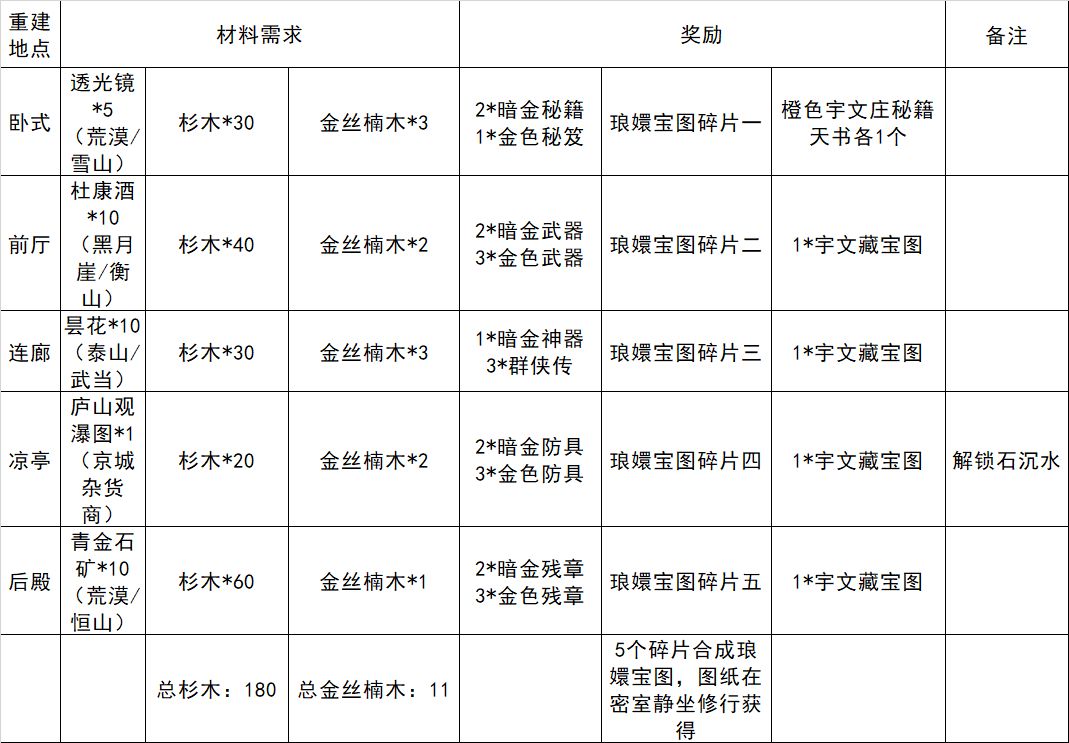 | 重建地点 | 材料需求 | | | 奖励 | | | 备注 |
|---|---|---|---|---|---|---|---|
| 卧式 | 透光镜*5（荒漠/雪山） | 杉木*30 | 金丝楠木*3 | 2*暗金秘籍 1*金色秘笈 | 琅嬛宝图碎片一 | 橙色宇文庄秘籍天书各1个 | |
| 前厅 | 杜康酒*10（黑月崖/衡山） | 杉木*40 | 金丝楠木*2 | 2*暗金武器 3*金色武器 | 琅嬛宝图碎片二 | 1*宇文藏宝图 | |
| 连廊 | 昙花*10（泰山/武当） | 杉木*30 | 金丝楠木*3 | 1*暗金神器 3*群侠传 | 琅嬛宝图碎片三 | 1*宇文藏宝图 | |
| 凉亭 | 庐山观瀑图*1（京城杂货商） | 杉木*20 | 金丝楠木*2 | 2*暗金防具 3*金色防具 | 琅嬛宝图碎片四 | 1*宇文藏宝图 | 解锁石沉水 |
| 后殿 | 青金石矿*10（荒漠/恒山） | 杉木*60 | 金丝楠木*1 | 2*暗金残章 3*金色残章 | 琅嬛宝图碎片五 | 1*宇文藏宝图 | |
| | | 总杉木：180 | 总金丝楠木：11 | | 5个碎片合成琅嬛宝图，图纸在密室静坐修行获得 | | |